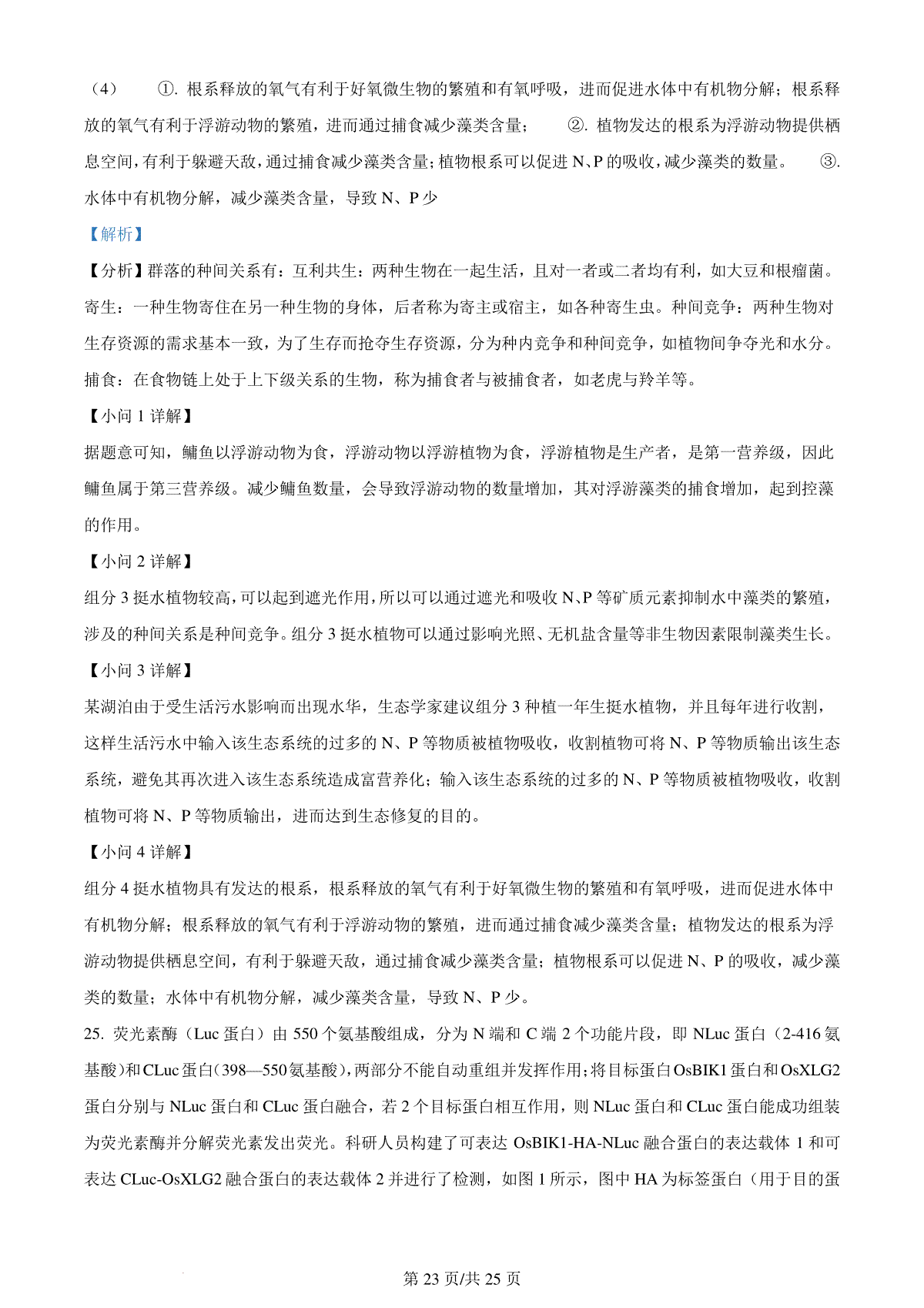 （4） ①. 根系释放的氧气有利于好氧微生物的繁殖和有氧呼吸，进而促进水体中有机物分解；根系释放的氧气有利于浮游动物的繁殖，进而通过捕食减少藻类含量； ②. 植物发达的根系为浮游动物提供栖息空间，有利于躲避天敌，通过捕食减少藻类含量；植物根系可以促进 N、P 的吸收，减少藻类的数量。 ③. 水体中有机物分解，减少藻类含量，导致 N、P 少

【解析】

【分析】群落的种间关系有：互利共生：两种生物在一起生活，且对一者或二者均有利，如大豆和根瘤菌。寄生：一种生物寄住在另一种生物的身体，后者称为寄主或宿主，如各种寄生虫。种间竞争：两种生物对生存资源的需求基本一致，为了生存而抢夺生存资源，分为种内竞争和种间竞争，如植物间争夺光和水分。捕食：在食物链上处于上下级关系的生物，称为捕食者与被捕食者，如老虎与羚羊等。

【小问 1 详解】

据题意可知，鳙鱼以浮游动物为食，浮游动物以浮游植物为食，浮游植物是生产者，是第一营养级，因此鳙鱼属于第三营养级。减少鳙鱼数量，会导致浮游动物的数量增加，其对浮游藻类的捕食增加，起到控藻的作用。

【小问 2 详解】

组分 3 挺水植物较高，可以起到遮光作用，所以可以通过遮光和吸收 N、P 等矿质元素抑制水中藻类的繁殖，涉及的种间关系是种间竞争。组分 3 挺水植物可以通过影响光照、无机盐含量等非生物因素限制藻类生长。

【小问 3 详解】

某湖泊由于受生活污水影响而出现水华，生态学家建议组分 3 种植一年生挺水植物，并且每年进行收割，这样生活污水中输入该生态系统的过多的 N、P 等物质被植物吸收，收割植物可将 N、P 等物质输出该生态系统，避免其再次进入该生态系统造成富营养化；输入该生态系统的过多的 N、P 等物质被植物吸收，收割植物可将 N、P 等物质输出，进而达到生态修复的目的。

【小问 4 详解】

组分 4 挺水植物具有发达的根系，根系释放的氧气有利于好氧微生物的繁殖和有氧呼吸，进而促进水体中有机物分解；根系释放的氧气有利于浮游动物的繁殖，进而通过捕食减少藻类含量；植物发达的根系为浮游动物提供栖息空间，有利于躲避天敌，通过捕食减少藻类含量；植物根系可以促进 N、P 的吸收，减少藻类的数量；水体中有机物分解，减少藻类含量，导致 N、P 少。

25. 荧光素酶（Luc 蛋白）由 550 个氨基酸组成，分为 N 端和 C 端 2 个功能片段，即 NLuc 蛋白（2-416 氨基酸）和 CLuc 蛋白（398—550 氨基酸），两部分不能自动重组并发挥作用；将目标蛋白 OsBIK1 蛋白和 OsXLG2 蛋白分别与 NLuc 蛋白和 CLuc 蛋白融合，若 2 个目标蛋白相互作用，则 NLuc 蛋白和 CLuc 蛋白能成功组装为荧光素酶并分解荧光素发出荧光。科研人员构建了可表达 OsBIK1-HA-NLuc 融合蛋白的表达载体 1 和可表达 CLuc-OsXLG2 融合蛋白的表达载体 2 并进行了检测，如图 1 所示，图中 HA 为标签蛋白（用于目的蛋

第 23 页/共 25 页